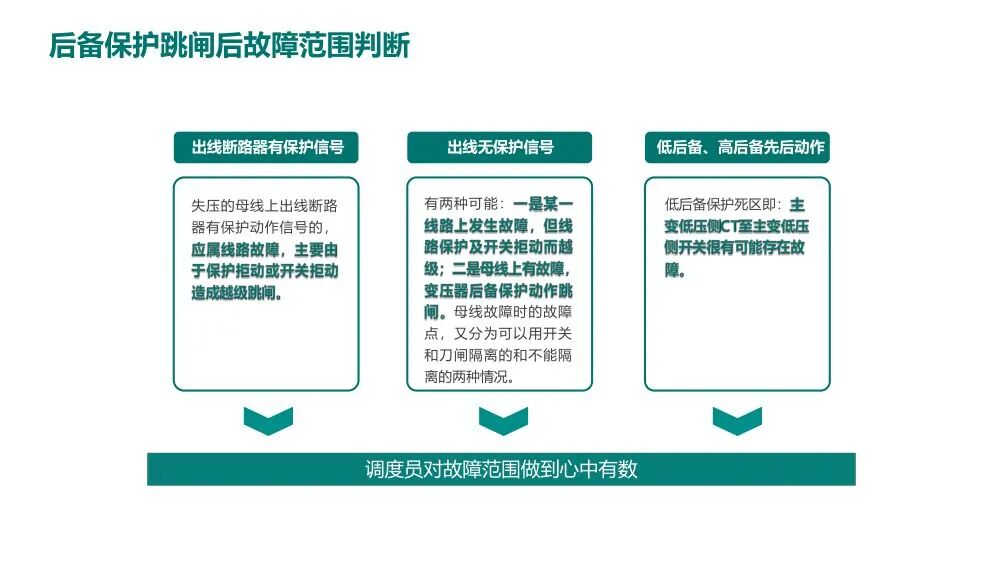 后备保护跳闸后故障范围判断

出线断路器有保护信号

失压的母线上出线断路器有保护动作信号的，应属线路故障，主要由于保护拒动或开关拒动造成越级跳闸。

出线无保护信号

有两种可能：一是某一线路上发生故障，但线路保护及开关拒动而越级；二是母线上有故障，变压器后备保护动作跳闸。母线故障时的故障点，又分为可以用开关和刀闸隔离的和不能隔离的两种情况。

低后备、高后备先后动作

低后备保护死区即：主变低压侧CT至主变低压侧开关很有可能存在故障。

调度员对故障范围做到心中有数